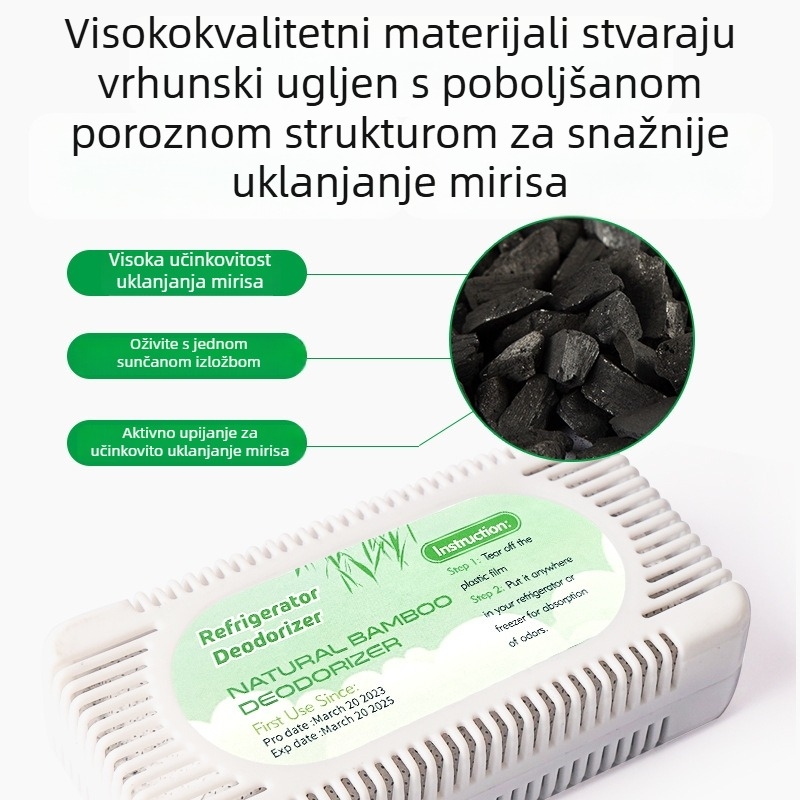 Visokokvalitetni materijali stvaraju vrhunski ugljen s poboljšanom poroznom strukturom za snažnije uklanjanje mirisa

Visoka učinkovitost uklanjanja mirisa

Oživite s jednom sunčanom izložbom

Aktivno upijanje za učinkovito uklanjanje mirisa

Refrigerator Deodorizer

NATURAL BAMBOO DEODORIZER

First Use Since:
Pro date :March 20 2023
Exp date :March 20 2025

Instruction:
Step 1: Tear off the plastic film
Step 2: Put it anywhere in your refrigerator or freezer for absorption of odors.